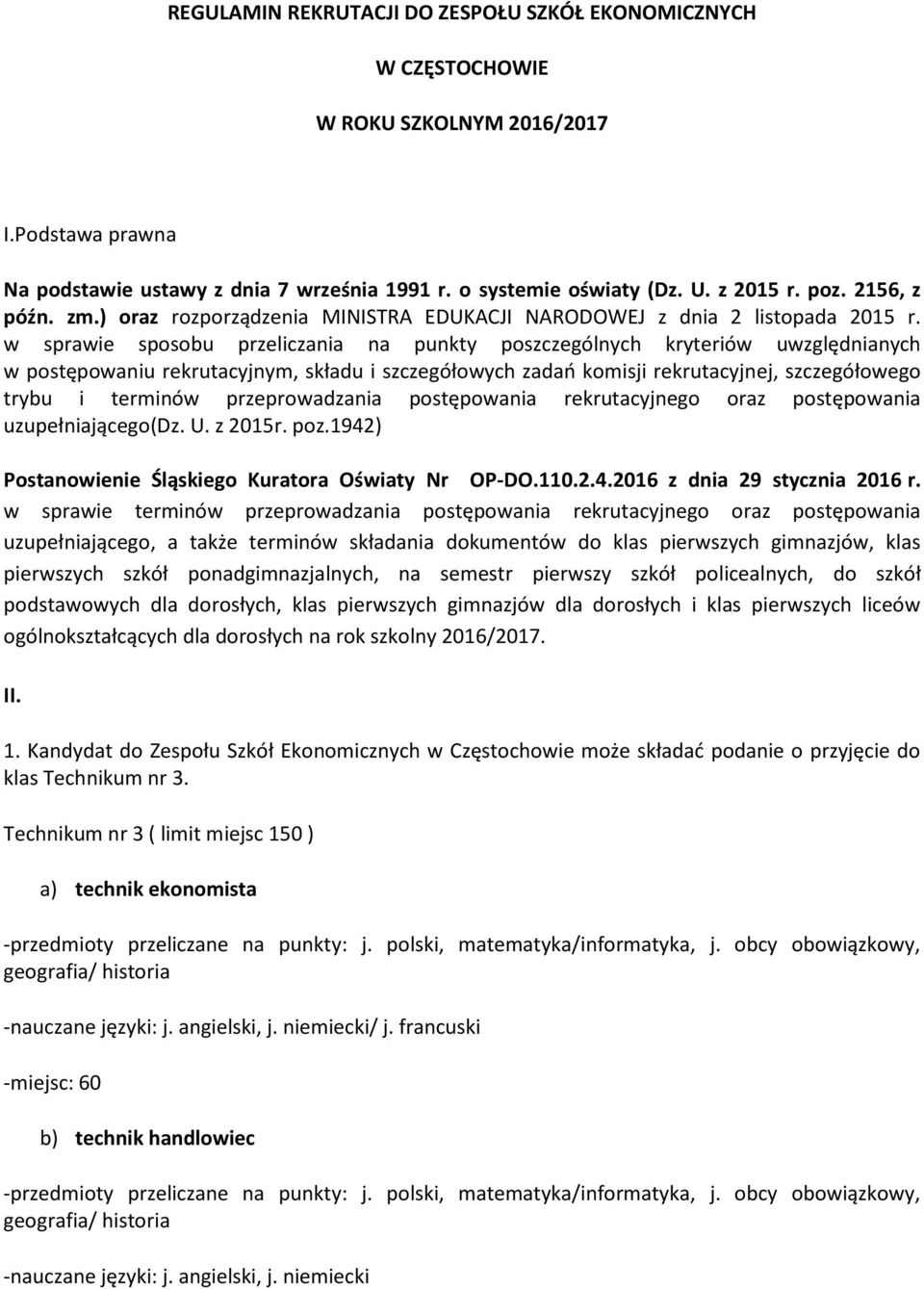 REGULAMIN REKRUTACJI DO ZESPOŁU SZKÓŁ EKONOMICZNYCH

W CZĘSTOCHOWIE

W ROKU SZKOLNYM 2016/2017

I.Podstawa prawna

Na podstawie ustawy z dnia 7 września 1991 r. o systemie oświaty (Dz. U. z 2015 r. poz. 2156, z późn. zm.) oraz rozporządzenia MINISTRA EDUKACJI NARODOWEJ z dnia 2 listopada 2015 r. w sprawie sposobu przeliczania na punkty poszczególnych kryteriów uwzględnianych w postępowaniu rekrutacyjnym, składu i szczegółowych zadań komisji rekrutacyjnej, szczegółowego trybu i terminów przeprowadzania postępowania rekrutacyjnego oraz postępowania uzupełniającego(Dz. U. z 2015r. poz.1942)

Postanowienie Śląskiego Kuratora Oświaty Nr OP-DO.110.2.4.2016 z dnia 29 stycznia 2016 r. w sprawie terminów przeprowadzania postępowania rekrutacyjnego oraz postępowania uzupełniającego, a także terminów składania dokumentów do klas pierwszych gimnazjów, klas pierwszych szkół ponadgimnazjalnych, na semestr pierwszy szkół policealnych, do szkół podstawowych dla dorosłych, klas pierwszych gimnazjów dla dorosłych i klas pierwszych liceów ogólnokształcących dla dorosłych na rok szkolny 2016/2017.

II.

1. Kandydat do Zespołu Szkół Ekonomicznych w Częstochowie może składać podanie o przyjęcie do klas Technikum nr 3.

Technikum nr 3 ( limit miejsc 150 )

a) technik ekonomista

-przedmioty przeliczane na punkty: j. polski, matematyka/informatyka, j. obcy obowiązkowy, geografia/ historia

-nauczane języki: j. angielski, j. niemiecki/ j. francuski

-miejsc: 60

b) technik handlowiec

-przedmioty przeliczane na punkty: j. polski, matematyka/informatyka, j. obcy obowiązkowy, geografia/ historia

-nauczane języki: j. angielski, j. niemiecki